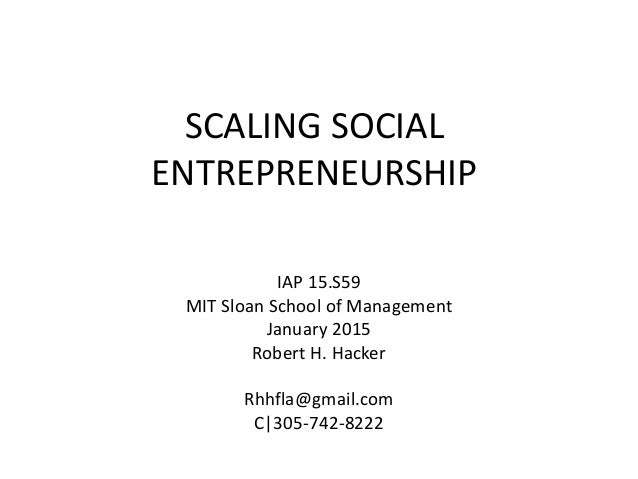 SCALING SOCIAL ENTREPRENEURSHIP

IAP 15.S59
MIT Sloan School of Management
January 2015
Robert H. Hacker

Rhhfla@gmail.com
C|305-742-8222